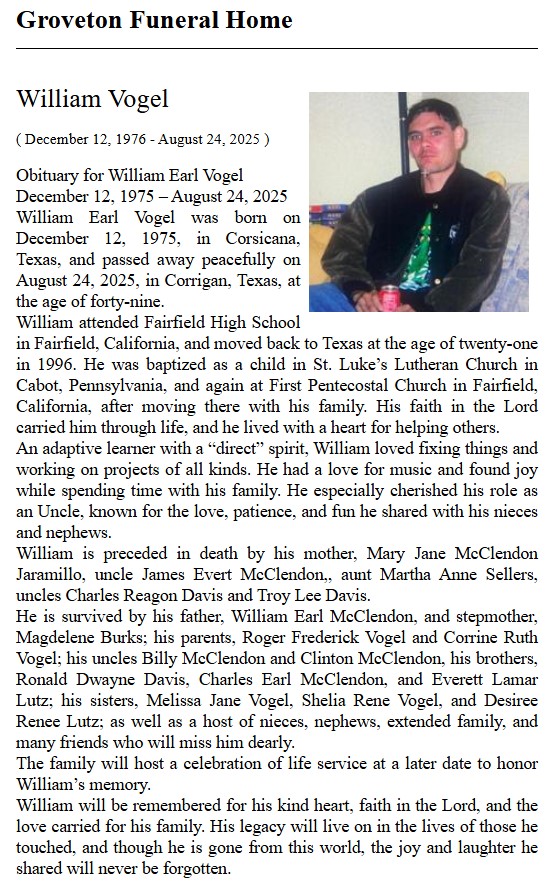 Groveton Funeral Home

William Vogel

( December 12, 1976 - August 24, 2025 )

Obituary for William Earl Vogel
December 12, 1975 – August 24, 2025
William Earl Vogel was born on December 12, 1975, in Corsicana, Texas, and passed away peacefully on August 24, 2025, in Corrigan, Texas, at the age of forty-nine.
William attended Fairfield High School in Fairfield, California, and moved back to Texas at the age of twenty-one in 1996. He was baptized as a child in St. Luke's Lutheran Church in Cabot, Pennsylvania, and again at First Pentecostal Church in Fairfield, California, after moving there with his family. His faith in the Lord carried him through life, and he lived with a heart for helping others.
An adaptive learner with a "direct" spirit, William loved fixing things and working on projects of all kinds. He had a love for music and found joy while spending time with his family. He especially cherished his role as an Uncle, known for the love, patience, and fun he shared with his nieces and nephews.
William is preceded in death by his mother, Mary Jane McClendon Jaramillo, uncle James Evert McClendon,, aunt Martha Anne Sellers, uncles Charles Reagon Davis and Troy Lee Davis.
He is survived by his father, William Earl McClendon, and stepmother, Magdelene Burks; his parents, Roger Frederick Vogel and Corrine Ruth Vogel; his uncles Billy McClendon and Clinton McClendon, his brothers, Ronald Dwayne Davis, Charles Earl McClendon, and Everett Lamar Lutz; his sisters, Melissa Jane Vogel, Shelia Rene Vogel, and Desiree Renee Lutz; as well as a host of nieces, nephews, extended family, and many friends who will miss him dearly.
The family will host a celebration of life service at a later date to honor William's memory.
William will be remembered for his kind heart, faith in the Lord, and the love carried for his family. His legacy will live on in the lives of those he touched, and though he is gone from this world, the joy and laughter he shared will never be forgotten.